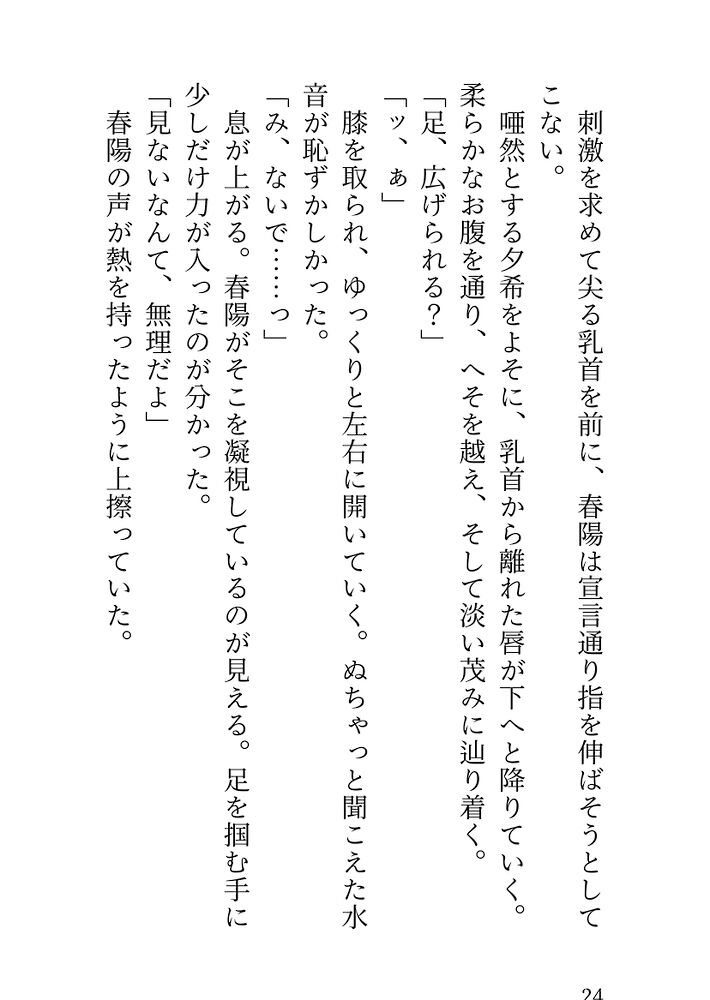 刺激を求めて尖る乳首を前に、春陽は宣言通り指を伸ばそうとしてこない。

唖然とする夕希をよそに、乳首から離れた唇が下へと降りていく。柔らかなお腹を通り、へそを越え、そして淡い茂みに辿り着く。

「足、広げられる？」

「ッ、ぁ」

膝を取られ、ゆっくりと左右に開いていく。ぬちゃっと聞こえた水音が恥ずかしかった。

「み、ないで……っ」

息が上がる。春陽がそこを凝視しているのが見える。足を掴む手に少しだけ力が入ったのが分かった。

「見ないなんて、無理だよ」

春陽の声が熱を持ったように上擦っていた。

24